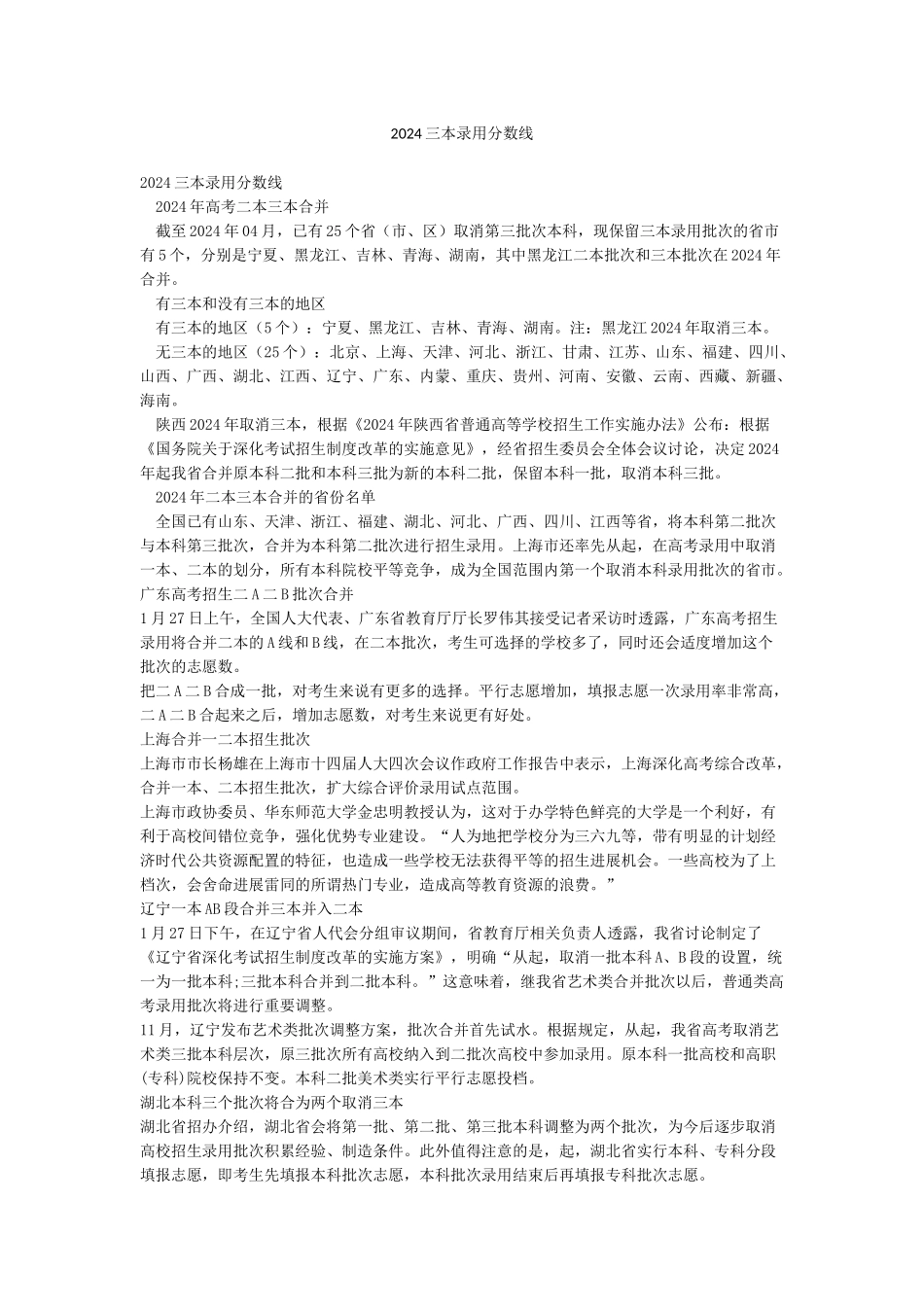 2024三本录用分数线

2024三本录用分数线

2024年高考二本三本合并

截至2024年04月，已有25个省（市、区）取消第三批次本科，现保留三本录用批次的省市有5个，分别是宁夏、黑龙江、吉林、青海、湖南，其中黑龙江二本批次和三本批次在2024年合并。

有三本和没有三本的地区

有三本的地区（5个）：宁夏、黑龙江、吉林、青海、湖南。注：黑龙江2024年取消三本。

无三本的地区（25个）：北京、上海、天津、河北、浙江、甘肃、江苏、山东、福建、四川、山西、广西、湖北、江西、辽宁、广东、内蒙、重庆、贵州、河南、安徽、云南、西藏、新疆、海南。

陕西2024年取消三本，根据《2024年陕西省普通高等学校招生工作实施办法》公布：根据《国务院关于深化考试招生制度改革的实施意见》，经省招生委员会全体会议讨论，决定2024年起我省合并原本科二批和本科三批为新的本科二批，保留本科一批，取消本科三批。

2024年二本三本合并的省份名单

全国已有山东、天津、浙江、福建、湖北、河北、广西、四川、江西等省，将本科第二批次与本科第三批次，合并为本科第二批次进行招生录用。上海市还率先从起，在高考录用中取消一本、二本的划分，所有本科院校平等竞争，成为全国范围内第一个取消本科录用批次的省市。

广东高考招生二A二B批次合并

1月27日上午，全国人大代表、广东省教育厅厅长罗伟其接受记者采访时透露，广东高考招生录用将合并二本的A线和B线，在二本批次，考生可选择的学校多了，同时还会适度增加这个批次的志愿数。

把二A二B合成一批，对考生来说有更多的选择。平行志愿增加，填报志愿一次录用率非常高，二A二B合起来之后，增加志愿数，对考生来说更有好处。

上海合并一二本招生批次

上海市市长杨雄在上海市十四届人大四次会议作政府工作报告中表示，上海深化高考综合改革，合并一本、二本招生批次，扩大综合评价录用试点范围。

上海市政协委员、华东师范大学金忠明教授认为，这对于办学特色鲜亮的大学是一个利好，有利于高校间错位竞争，强化优势专业建设。“人为地把学校分为三六九等，带有明显的计划经济时代公共资源配置的特征，也造成一些学校无法获得平等的招生进展机会。一些高校为了上档次，会舍命进展雷同的所谓热门专业，造成高等教育资源的浪费。”

辽宁一本AB段合并三本并入二本

1月27日下午，在辽宁省人代会分组审议期间，省教育厅相关负责人透露，我省讨论制定了《辽宁省深化考试招生制度改革的实施方案》，明确“从起，取消一批本科A、B段的设置，统一为一批本科;三批本科合并到二批本科。”这意味着，继我省艺术类合并批次以后，普通类高考录用批次将进行重要调整。

11月，辽宁发布艺术类批次调整方案，批次合并首先试水。根据规定，从起，我省高考取消艺术类三批本科层次，原三批次所有高校纳入到二批次高校中参加录用。原本科一批高校和高职(专科)院校保持不变。本科二批美术类实行平行志愿投档。

湖北本科三个批次将合为两个取消三本

湖北省招办介绍，湖北省会将第一批、第二批、第三批本科调整为两个批次，为今后逐步取消高校招生录用批次积累经验、制造条件。此外值得注意的是，起，湖北省实行本科、专科分段填报志愿，即考生先填报本科批次志愿，本科批次录用结束后再填报专科批次志愿。